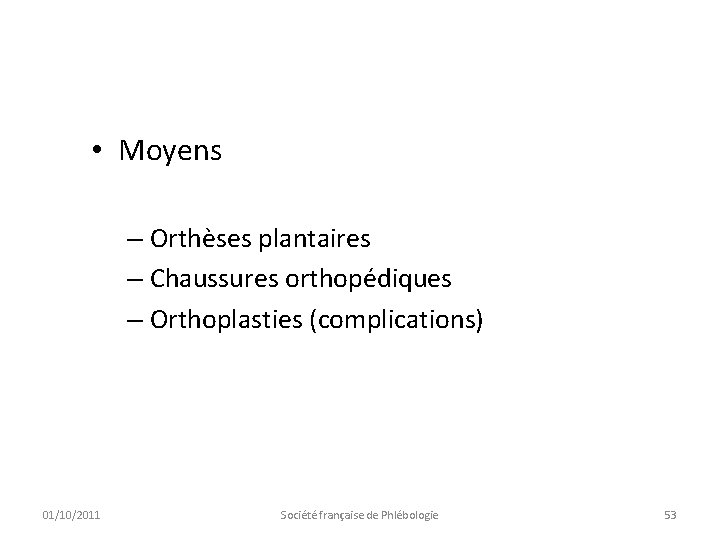 • Moyens

– Orthèses plantaires
– Chaussures orthopédiques
– Orthoplasties (complications)

01/10/2011 Société française de Phlébologie 53